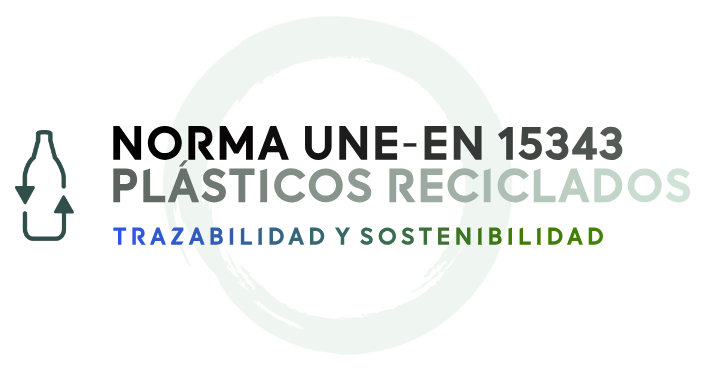 NORMA UNE-EN 15343
PLÁSTICOS RECICLADOS
TRAZABILIDAD Y SOSTENIBILIDAD